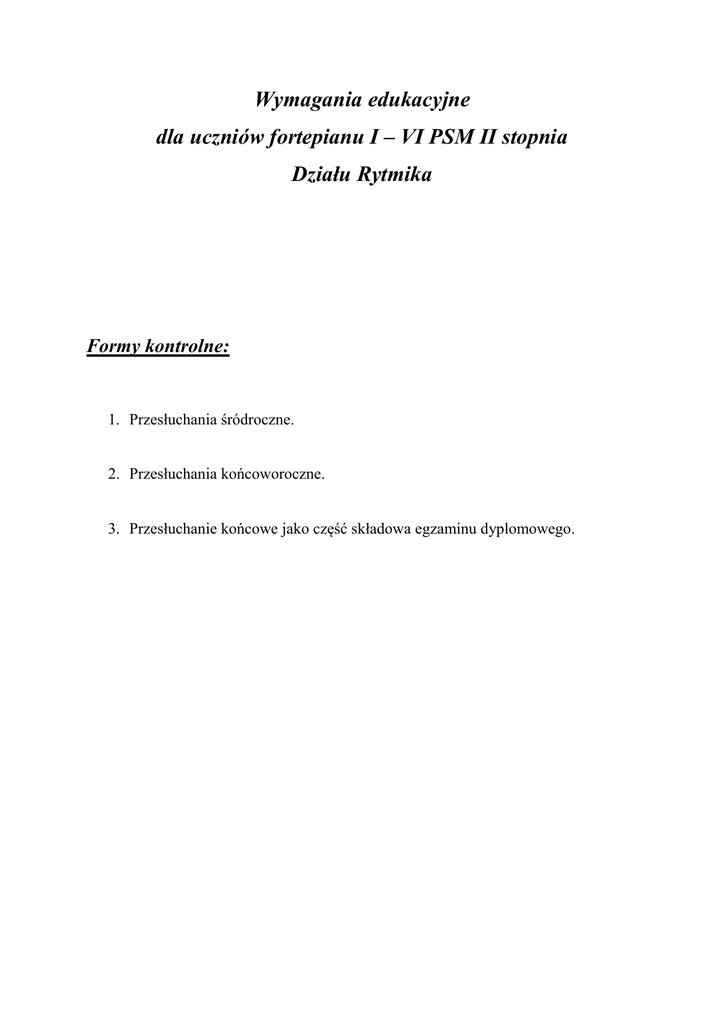 Wymagania edukacyjne
dla uczniów fortepianu I – VI PSM II stopnia
Działu Rytmika

Formy kontrolne:

1. Przesłuchania śródroczne.

2. Przesłuchania końcoworoczne.

3. Przesłuchanie końcowe jako część składowa egzaminu dyplomowego.